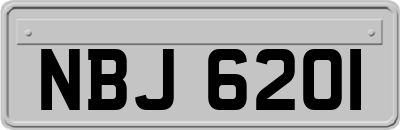 NBJ 6201